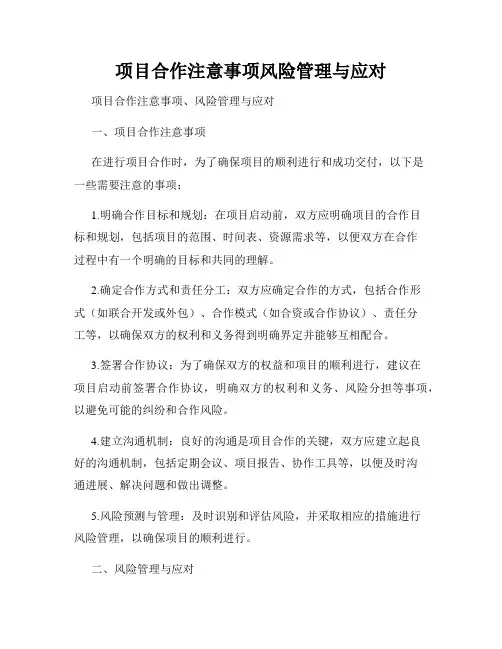 项目合作注意事项风险管理与应对

项目合作注意事项、风险管理与应对

一、项目合作注意事项

在进行项目合作时，为了确保项目的顺利进行和成功交付，以下是一些需要注意的事项：

1.明确合作目标和规划：在项目启动前，双方应明确项目的合作目标和规划，包括项目的范围、时间表、资源需求等，以便双方在合作过程中有一个明确的目标和共同的理解。

2.确定合作方式和责任分工：双方应确定合作的方式，包括合作形式（如联合开发或外包）、合作模式（如合资或合作协议）、责任分工等，以确保双方的权利和义务得到明确界定并能够互相配合。

3.签署合作协议：为了确保双方的权益和项目的顺利进行，建议在项目启动前签署合作协议，明确双方的权利和义务、风险分担等事项，以避免可能的纠纷和合作风险。

4.建立沟通机制：良好的沟通是项目合作的关键，双方应建立起良好的沟通机制，包括定期会议、项目报告、协作工具等，以便及时沟通进展、解决问题和做出调整。

5.风险预测与管理：及时识别和评估风险，并采取相应的措施进行风险管理，以确保项目的顺利进行。

二、风险管理与应对